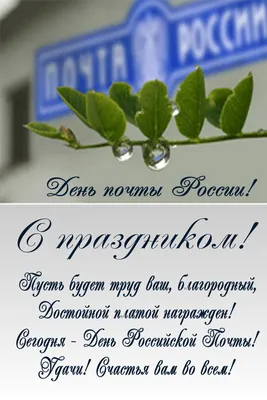 ПОЧТА РОССИИ

День почты России!

С праздником!

Пусть будет труд ваш, благородный,
Достойной платой награжден!
Сегодня - День Российской Почты!
Удачи! Счастья вам во всем!